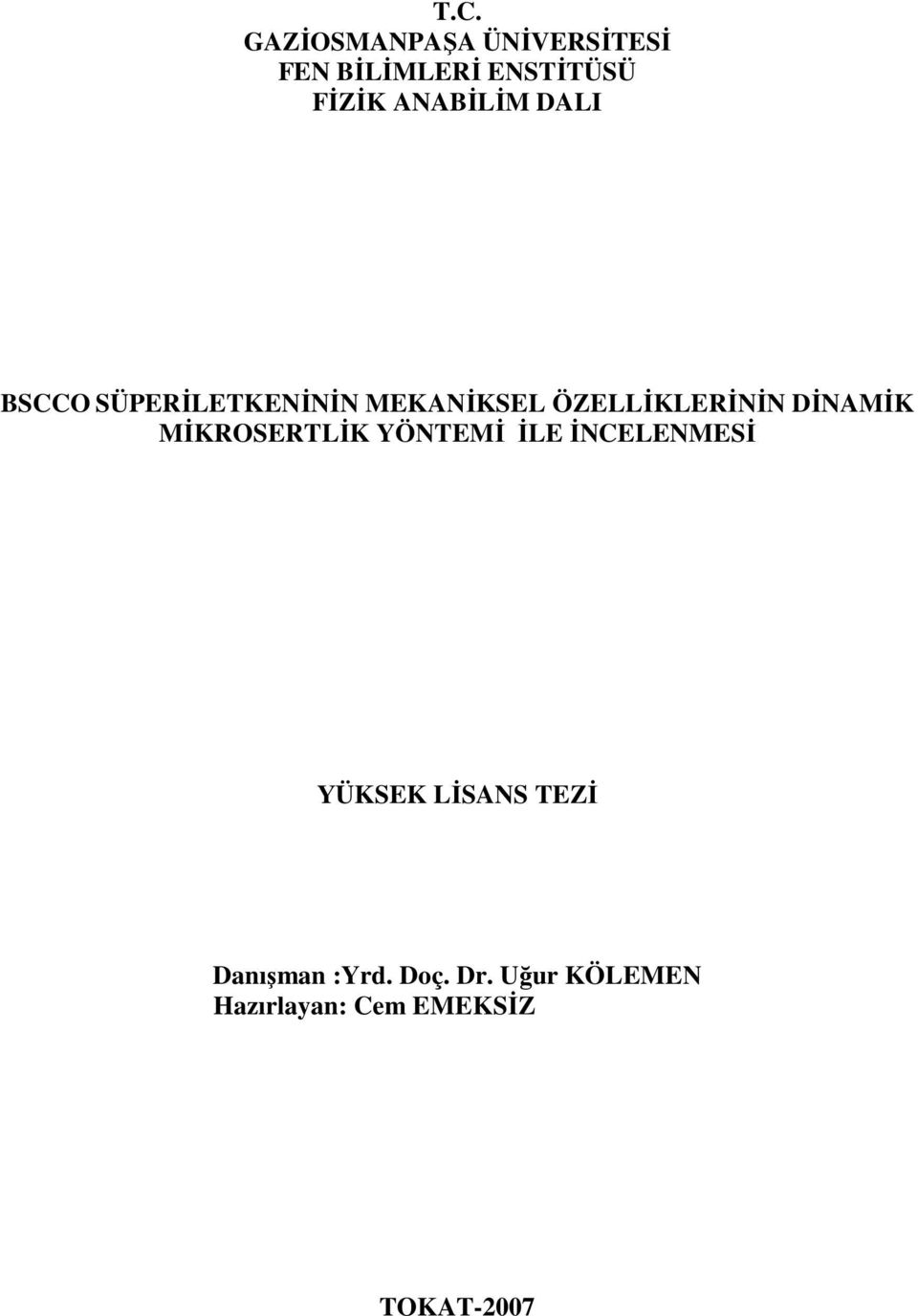 T.C.
GAZİOSMANPAŞA ÜNİVERSİTESİ
FEN BİLİMLERİ ENSTİTÜSÜ
FİZİK ANABİLİM DALI

BSCCO SÜPERİLETKENİNİN MEKANİKSEL ÖZELLİKLERİNİN DİNAMİK MİKROSERTLİK YÖNTEMİ İLE İNCELENMESİ

YÜKSEK LİSANS TEZİ

Danışman :Yrd. Doç. Dr. Uğur KÖLEMEN
Hazırlayan: Cem EMEKSİZ

TOKAT-2007